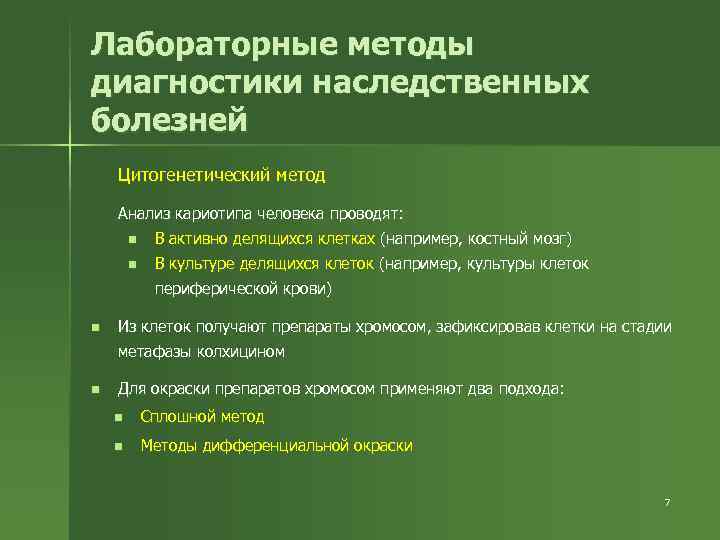 Лабораторные методы диагностики наследственных болезней

Цитогенетический метод

Анализ кариотипа человека проводят:

- В активно делящихся клетках (например, костный мозг)
- В культуре делящихся клеток (например, культуры клеток периферической крови)

- Из клеток получают препараты хромосом, зафиксировав клетки на стадии метафазы колхицином

- Для окраски препаратов хромосом применяют два подхода:
- Сплошной метод
- Методы дифференциальной окраски

7